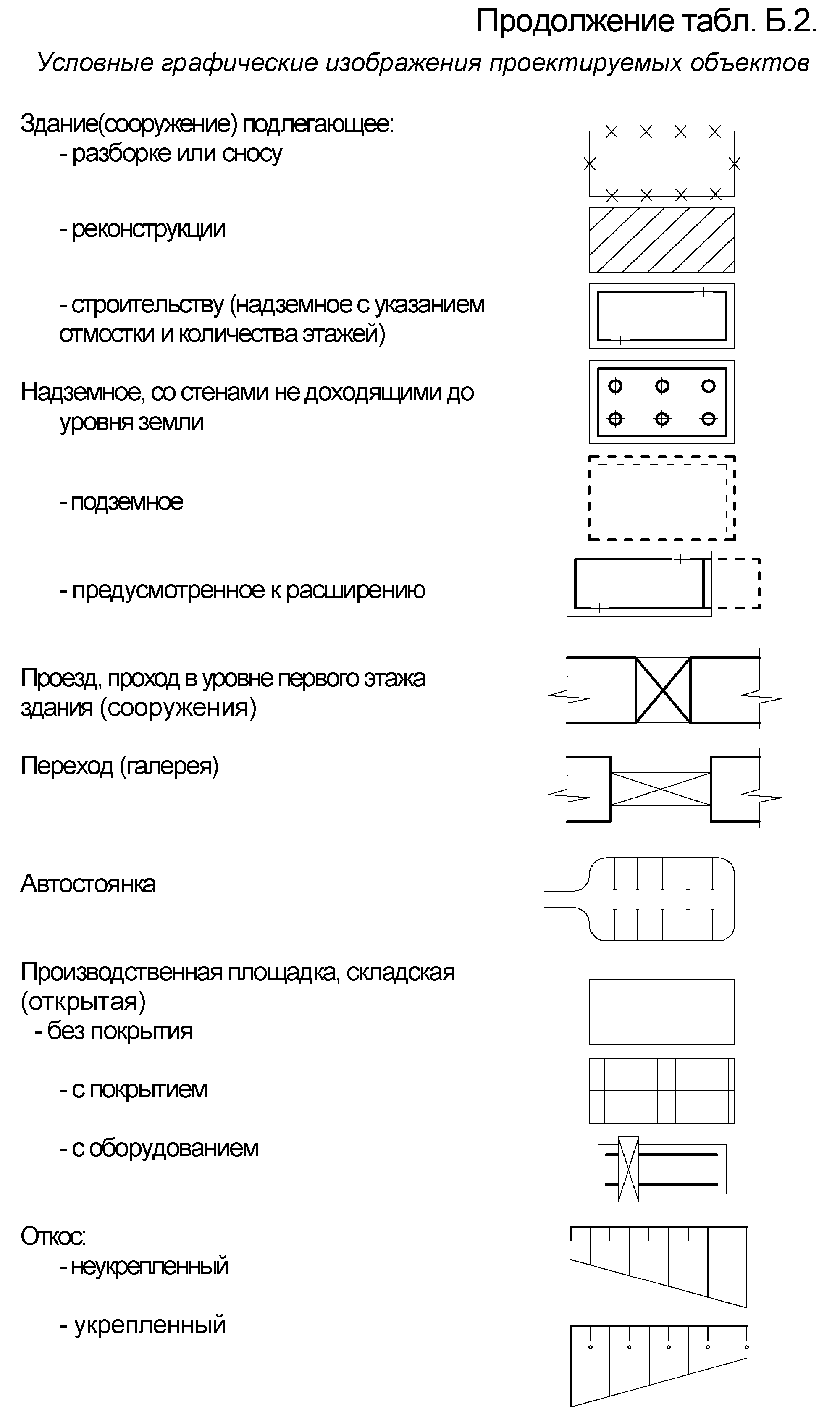 Продолжение табл. Б.2.

Условные графические изображения проектируемых объектов

Здание(сооружение) подлегающее:
- разборке или сносу

- реконструкции

- строительству (надземное с указанием отмостки и количества этажей)

Надземное, со стенами не доходящими до уровня земли

- подземное

- предусмотренное к расширению

Проезд, проход в уровне первого этажа здания (сооружения)

Переход (галерея)

Автостоянка

Производственная площадка, складская (открытая)
- без покрытия

- с покрытием

- с оборудованием

Откос:
- неукрепленный

- укрепленный